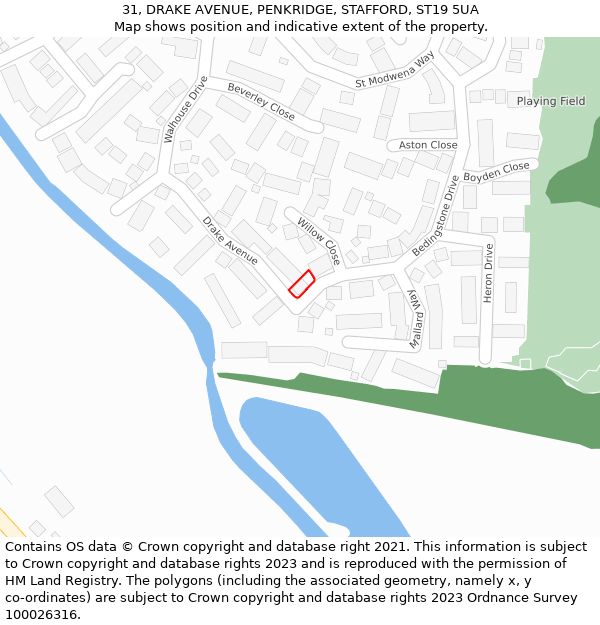 31, DRAKE AVENUE, PENKRIDGE, STAFFORD, ST19 5UA
Map shows position and indicative extent of the property.

St Modwena Way
Beverley Close
Walhouse Drive
Playing Field
Aston Close
Boyden Close
Bedingstone Drive
Willow Close
Drake Avenue
Heron Drive
Mallard Way

Contains OS data © Crown copyright and database right 2021. This information is subject to Crown copyright and database rights 2023 and is reproduced with the permission of HM Land Registry. The polygons (including the associated geometry, namely x, y co-ordinates) are subject to Crown copyright and database rights 2023 Ordnance Survey 100026316.